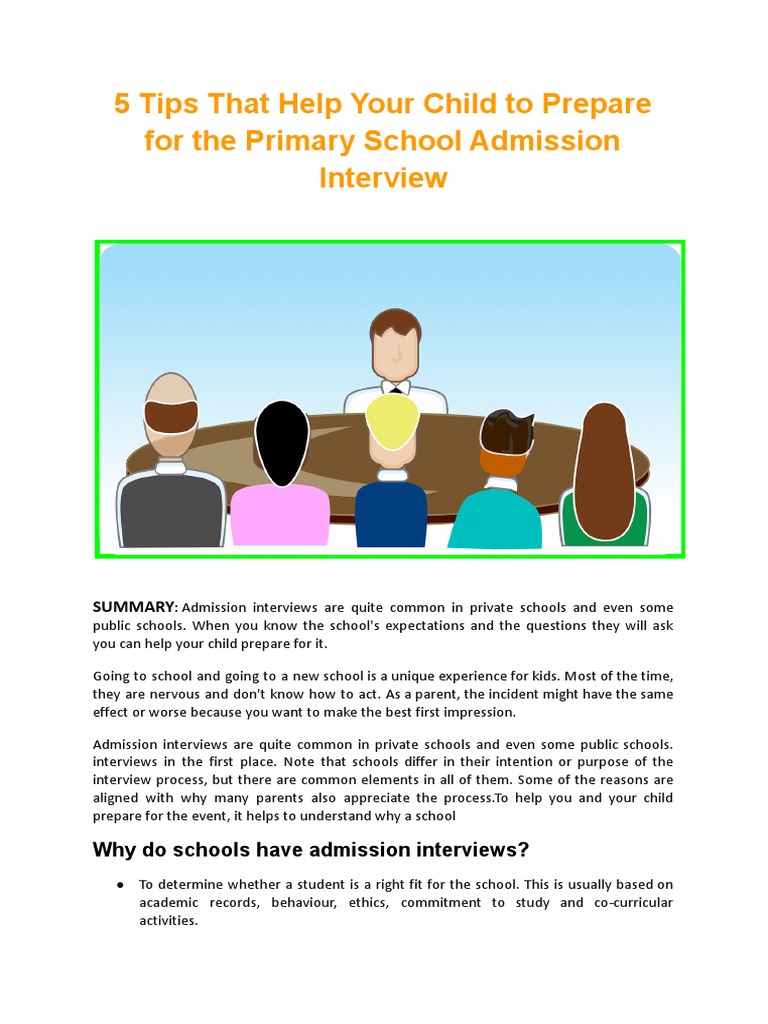 5 Tips That Help Your Child to Prepare for the Primary School Admission Interview

SUMMARY: Admission interviews are quite common in private schools and even some public schools. When you know the school's expectations and the questions they will ask you can help your child prepare for it.

Going to school and going to a new school is a unique experience for kids. Most of the time, they are nervous and don't know how to act. As a parent, the incident might have the same effect or worse because you want to make the best first impression.

Admission interviews are quite common in private schools and even some public schools. interviews in the first place. Note that schools differ in their intention or purpose of the interview process, but there are common elements in all of them. Some of the reasons are aligned with why many parents also appreciate the process.To help you and your child prepare for the event, it helps to understand why a school

Why do schools have admission interviews?

● To determine whether a student is a right fit for the school. This is usually based on academic records, behaviour, ethics, commitment to study and co-curricular activities.